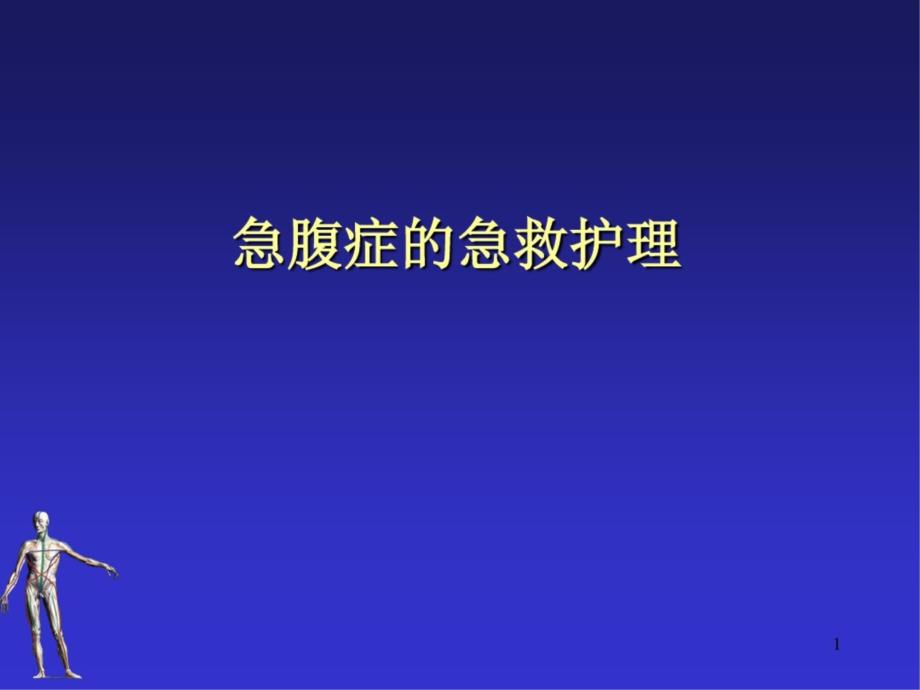 急腹症的急救护理

1